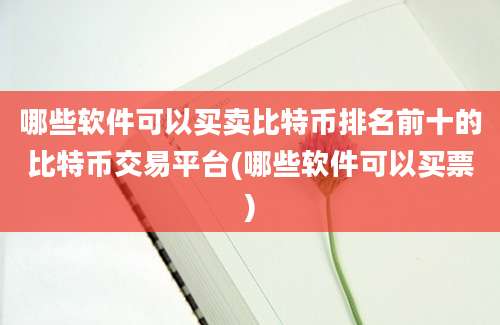 哪些软件可以买卖比特币排名前十的比特币交易平台(哪些软件可以买票)